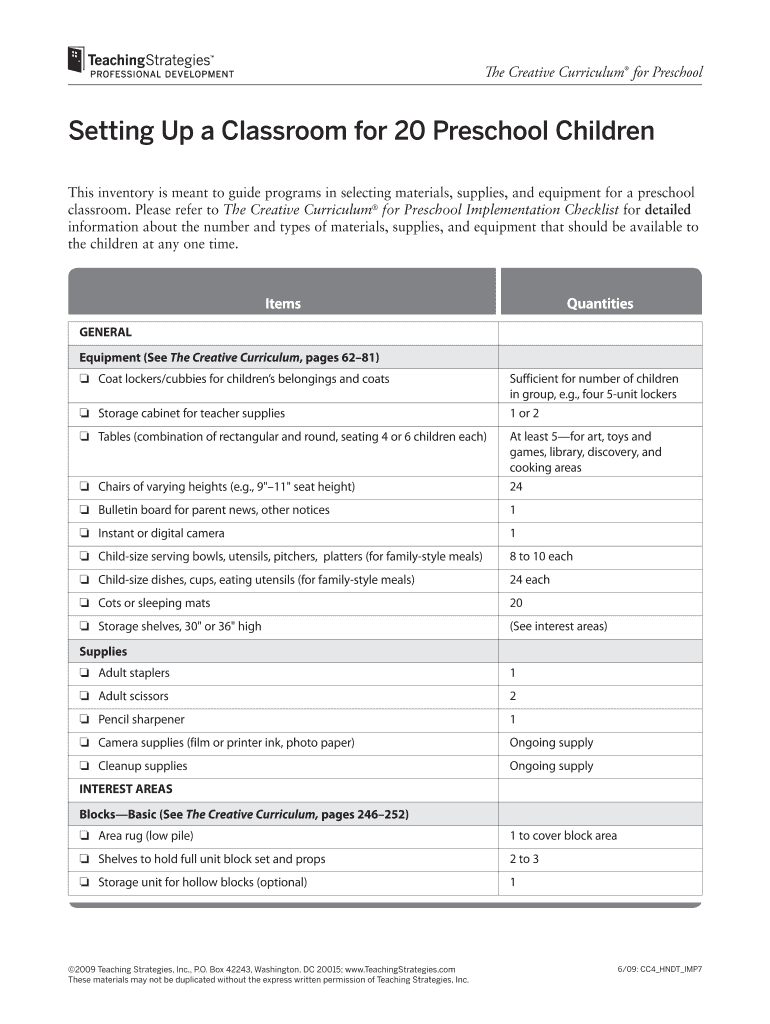 TeachingStrategies™
PROFESSIONAL DEVELOPMENT

The Creative Curriculum® for Preschool

Setting Up a Classroom for 20 Preschool Children

This inventory is meant to guide programs in selecting materials, supplies, and equipment for a preschool classroom. Please refer to The Creative Curriculum® for Preschool Implementation Checklist for detailed information about the number and types of materials, supplies, and equipment that should be available to the children at any one time.

| Items | Quantities |
|---|---|
| GENERAL | |
| Equipment (See The Creative Curriculum, pages 62–81) | |
| ❏ Coat lockers/cubbies for children's belongings and coats | Sufficient for number of children in group, e.g., four 5-unit lockers |
| ❏ Storage cabinet for teacher supplies | 1 or 2 |
| ❏ Tables (combination of rectangular and round, seating 4 or 6 children each) | At least 5—for art, toys and games, library, discovery, and cooking areas |
| ❏ Chairs of varying heights (e.g., 9"–11" seat height) | 24 |
| ❏ Bulletin board for parent news, other notices | 1 |
| ❏ Instant or digital camera | 1 |
| ❏ Child-size serving bowls, utensils, pitchers, platters (for family-style meals) | 8 to 10 each |
| ❏ Child-size dishes, cups, eating utensils (for family-style meals) | 24 each |
| ❏ Cots or sleeping mats | 20 |
| ❏ Storage shelves, 30" or 36" high | (See interest areas) |
| Supplies | |
| ❏ Adult staplers | 1 |
| ❏ Adult scissors | 2 |
| ❏ Pencil sharpener | 1 |
| ❏ Camera supplies (film or printer ink, photo paper) | Ongoing supply |
| ❏ Cleanup supplies | Ongoing supply |
| INTEREST AREAS | |
| Blocks—Basic (See The Creative Curriculum, pages 246–252) | |
| ❏ Area rug (low pile) | 1 to cover block area |
| ❏ Shelves to hold full unit block set and props | 2 to 3 |
| ❏ Storage unit for hollow blocks (optional) | 1 |

©2009 Teaching Strategies, Inc., P.O. Box 42243, Washington, DC 20015; www.TeachingStrategies.com
These materials may not be duplicated without the express written permission of Teaching Strategies, Inc.

6/09: CC4_HNDT_IMP7